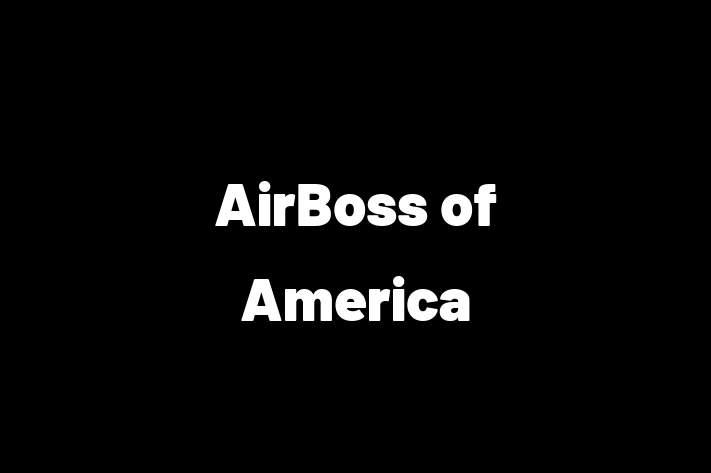 AirBoss of America